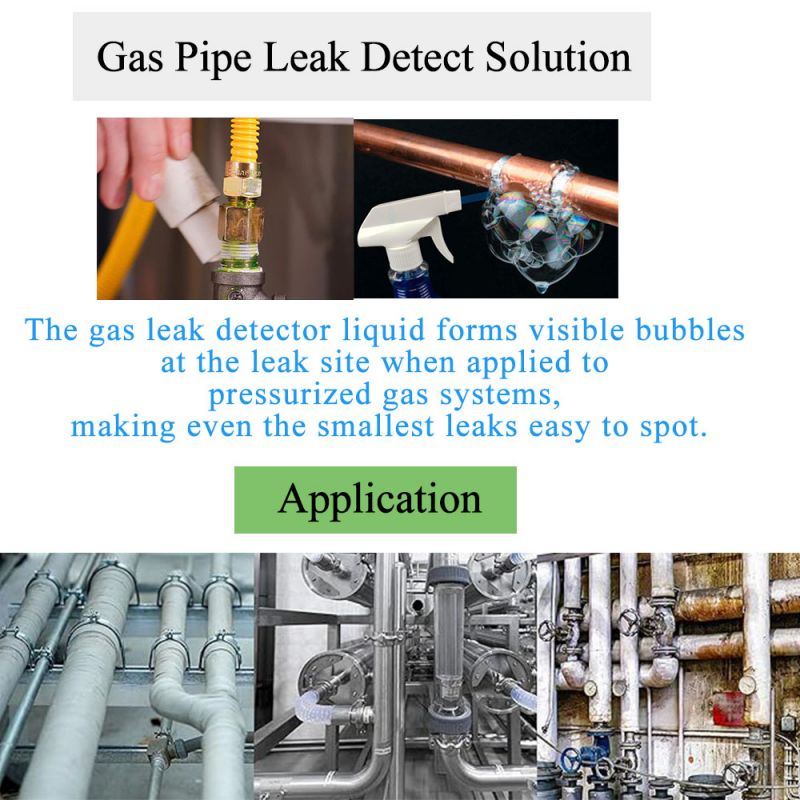 Gas Pipe Leak Detect Solution

The gas leak detector liquid forms visible bubbles at the leak site when applied to pressurized gas systems, making even the smallest leaks easy to spot.

Application